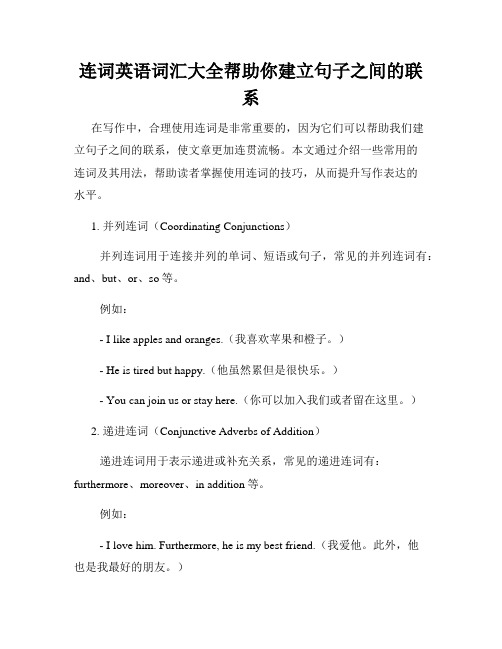 连词英语词汇大全帮助你建立句子之间的联系

在写作中，合理使用连词是非常重要的，因为它们可以帮助我们建立句子之间的联系，使文章更加连贯流畅。本文通过介绍一些常用的连词及其用法，帮助读者掌握使用连词的技巧，从而提升写作表达的水平。

1. 并列连词（Coordinating Conjunctions）

并列连词用于连接并列的单词、短语或句子，常见的并列连词有：and、but、or、so 等。

例如：

- I like apples and oranges.（我喜欢苹果和橙子。）

- He is tired but happy.（他虽然累但是很快乐。）

- You can join us or stay here.（你可以加入我们或者留在这里。）

2. 递进连词（Conjunctive Adverbs of Addition）

递进连词用于表示递进或补充关系，常见的递进连词有：furthermore、moreover、in addition 等。

例如：

- I love him. Furthermore, he is my best friend.（我爱他。此外，他也是我最好的朋友。）